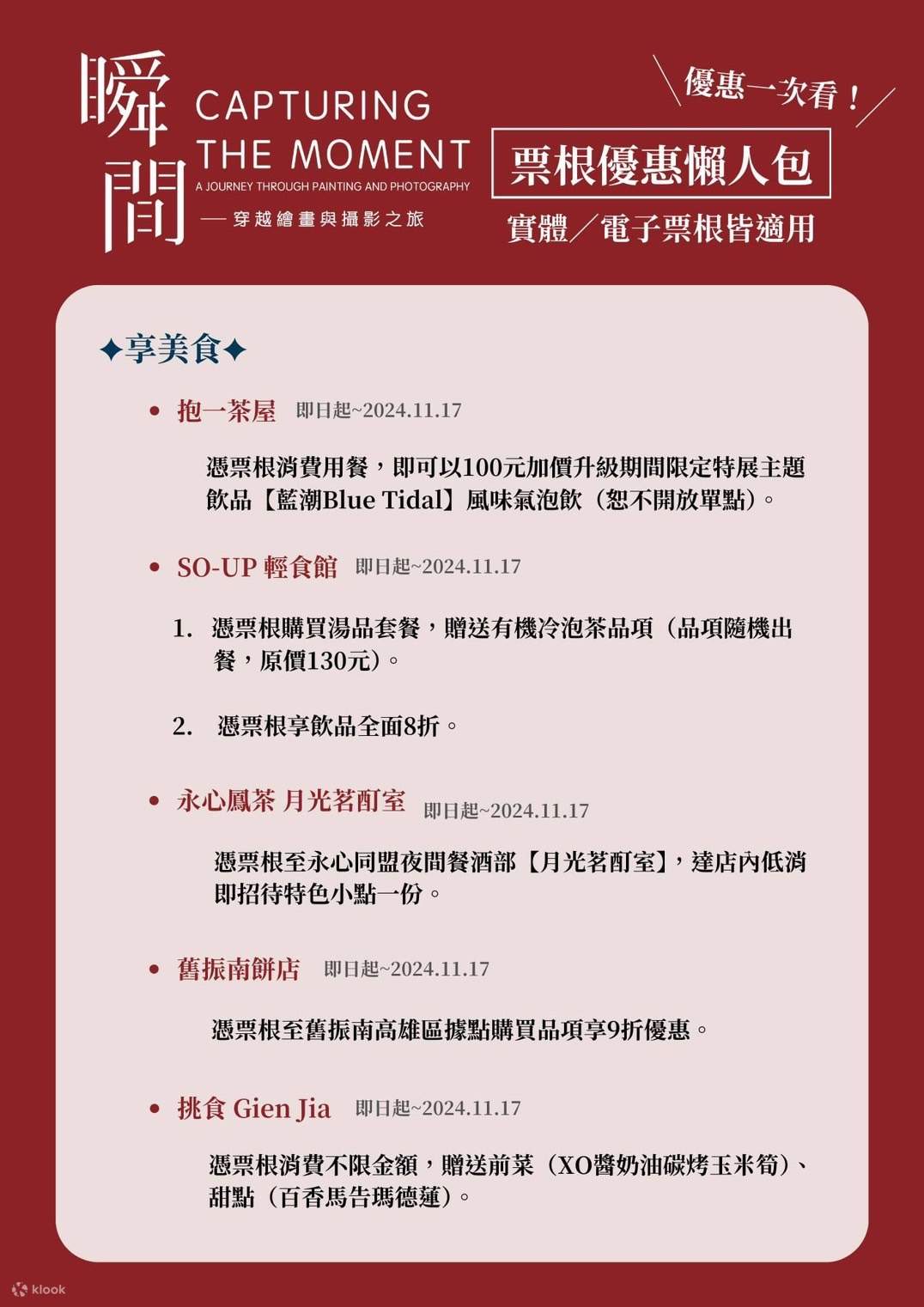 瞬間

CAPTURING THE MOMENT

A JOURNEY THROUGH PAINTING AND PHOTOGRAPHY

— 穿越繪畫與攝影之旅

優惠一次看！

票根優惠懶人包

實體／電子票根皆適用

✦享美食✦

• 抱一茶屋 即日起~2024.11.17

憑票根消費用餐，即可以100元加價升級期間限定特展主題飲品【藍潮Blue Tidal】風味氣泡飲（恕不開放單點）。

• SO-UP 輕食館 即日起~2024.11.17

1. 憑票根購買湯品套餐，贈送有機冷泡茶品項（品項隨機出餐，原價130元）。

2. 憑票根享飲品全面8折。

• 永心鳳茶 月光茗酊室 即日起~2024.11.17

憑票根至永心同盟夜間餐酒部【月光茗酊室】，達店內低消即招待特色小點一份。

• 舊振南餅店 即日起~2024.11.17

憑票根至舊振南高雄區據點購買品項享9折優惠。

• 挑食 Gien Jia 即日起~2024.11.17

憑票根消費不限金額，贈送前菜（XO醬奶油碳烤玉米筍）、甜點（百香馬告瑪德蓮）。

klook